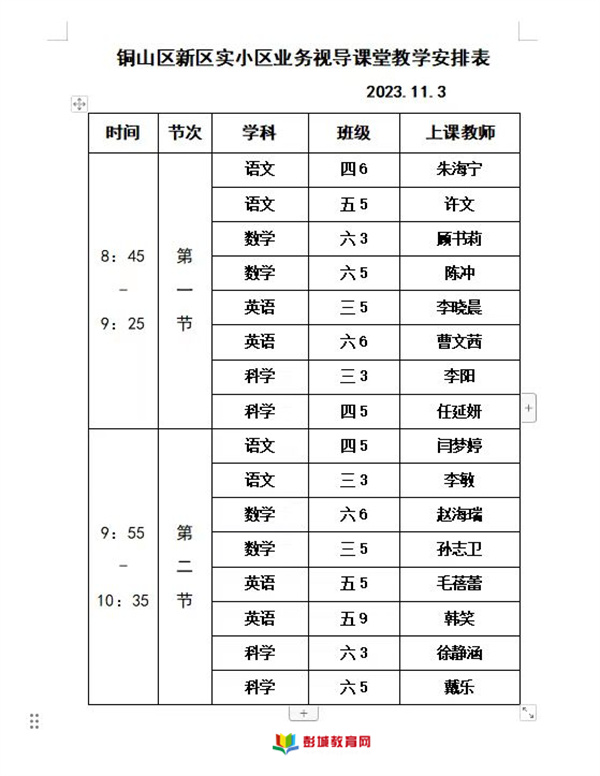 铜山区新区实小区业务视导课堂教学安排表

2023.11.3

| 时间 | 节次 | 学科 | 班级 | 上课教师 |
|---|---|---|---|---|
| 8：45 – 9：25 | 第一节 | 语文 | 四6 | 朱海宁 |
| | | 语文 | 五5 | 许文 |
| | | 数学 | 六3 | 顾书莉 |
| | | 数学 | 六5 | 陈冲 |
| | | 英语 | 三5 | 李晓晨 |
| | | 英语 | 六6 | 曹文茜 |
| | | 科学 | 三3 | 李阳 |
| | | 科学 | 四5 | 任延妍 |
| 9：55 – 10：35 | 第二节 | 语文 | 四5 | 闫梦婷 |
| | | 语文 | 三3 | 李敏 |
| | | 数学 | 六6 | 赵海瑞 |
| | | 数学 | 三5 | 孙志卫 |
| | | 英语 | 五5 | 毛蓓蕾 |
| | | 英语 | 五9 | 韩笑 |
| | | 科学 | 六3 | 徐静涵 |
| | | 科学 | 六5 | 戴乐 |

彭城教育网